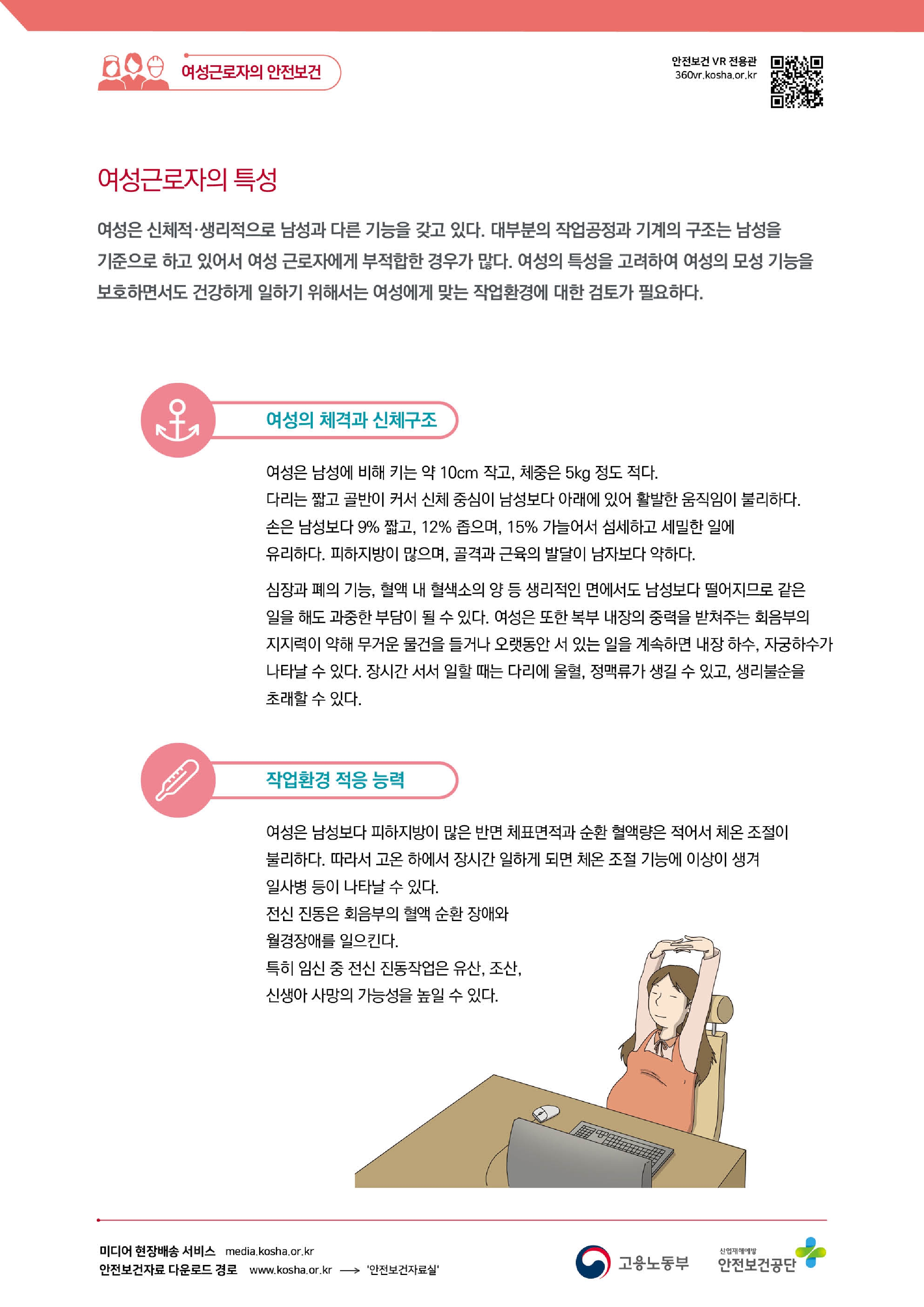 여성근로자의 안전보건

안전보건 VR 전용관
360vr.kosha.or.kr

여성근로자의 특성

여성은 신체적·생리적으로 남성과 다른 기능을 갖고 있다. 대부분의 작업공정과 기계의 구조는 남성을 기준으로 하고 있어서 여성 근로자에게 부적합한 경우가 많다. 여성의 특성을 고려하여 여성의 모성 기능을 보호하면서도 건강하게 일하기 위해서는 여성에게 맞는 작업환경에 대한 검토가 필요하다.

여성의 체격과 신체구조

여성은 남성에 비해 키는 약 10cm 작고, 체중은 5kg 정도 적다.
다리는 짧고 골반이 커서 신체 중심이 남성보다 아래에 있어 활발한 움직임이 불리하다.
손은 남성보다 9% 짧고, 12% 좁으며, 15% 가늘어서 섬세하고 세밀한 일에 유리하다. 피하지방이 많으며, 골격과 근육의 발달이 남자보다 약하다.

심장과 폐의 기능, 혈액 내 혈색소의 양 등 생리적인 면에서도 남성보다 떨어지므로 같은 일을 해도 과중한 부담이 될 수 있다. 여성은 또한 복부 내장의 중력을 받쳐주는 회음부의 지지력이 약해 무거운 물건을 들거나 오랫동안 서 있는 일을 계속하면 내장 하수, 자궁하수가 나타날 수 있다. 장시간 서서 일할 때는 다리에 울혈, 정맥류가 생길 수 있고, 생리불순을 초래할 수 있다.

작업환경 적응 능력

여성은 남성보다 피하지방이 많은 반면 체표면적과 순환 혈액량은 적어서 체온 조절이 불리하다. 따라서 고온 하에서 장시간 일하게 되면 체온 조절 기능에 이상이 생겨 일사병 등이 나타날 수 있다.
전신 진동은 회음부의 혈액 순환 장애와 월경장애를 일으킨다.
특히 임신 중 전신 진동작업은 유산, 조산, 신생아 사망의 가능성을 높일 수 있다.

미디어 현장배송 서비스 media.kosha.or.kr
안전보건자료 다운로드 경로 www.kosha.or.kr → '안전보건자료실'

고용노동부
산업재해예방
안전보건공단